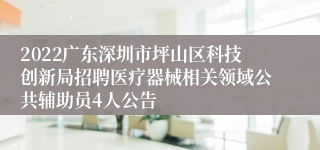 2022广东深圳市坪山区科技创新局招聘医疗器械相关领域公共辅助员4人公告